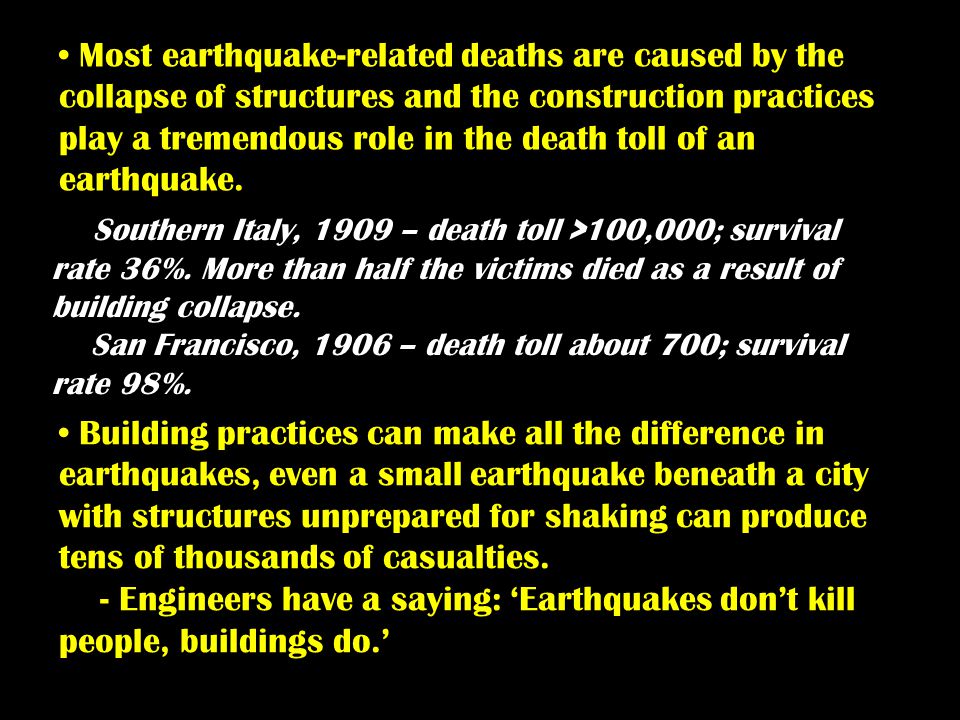 • Most earthquake-related deaths are caused by the collapse of structures and the construction practices play a tremendous role in the death toll of an earthquake.

Southern Italy, 1909 – death toll >100,000; survival rate 36%. More than half the victims died as a result of building collapse.

San Francisco, 1906 – death toll about 700; survival rate 98%.

• Building practices can make all the difference in earthquakes, even a small earthquake beneath a city with structures unprepared for shaking can produce tens of thousands of casualties.

- Engineers have a saying: ‘Earthquakes don’t kill people, buildings do.’